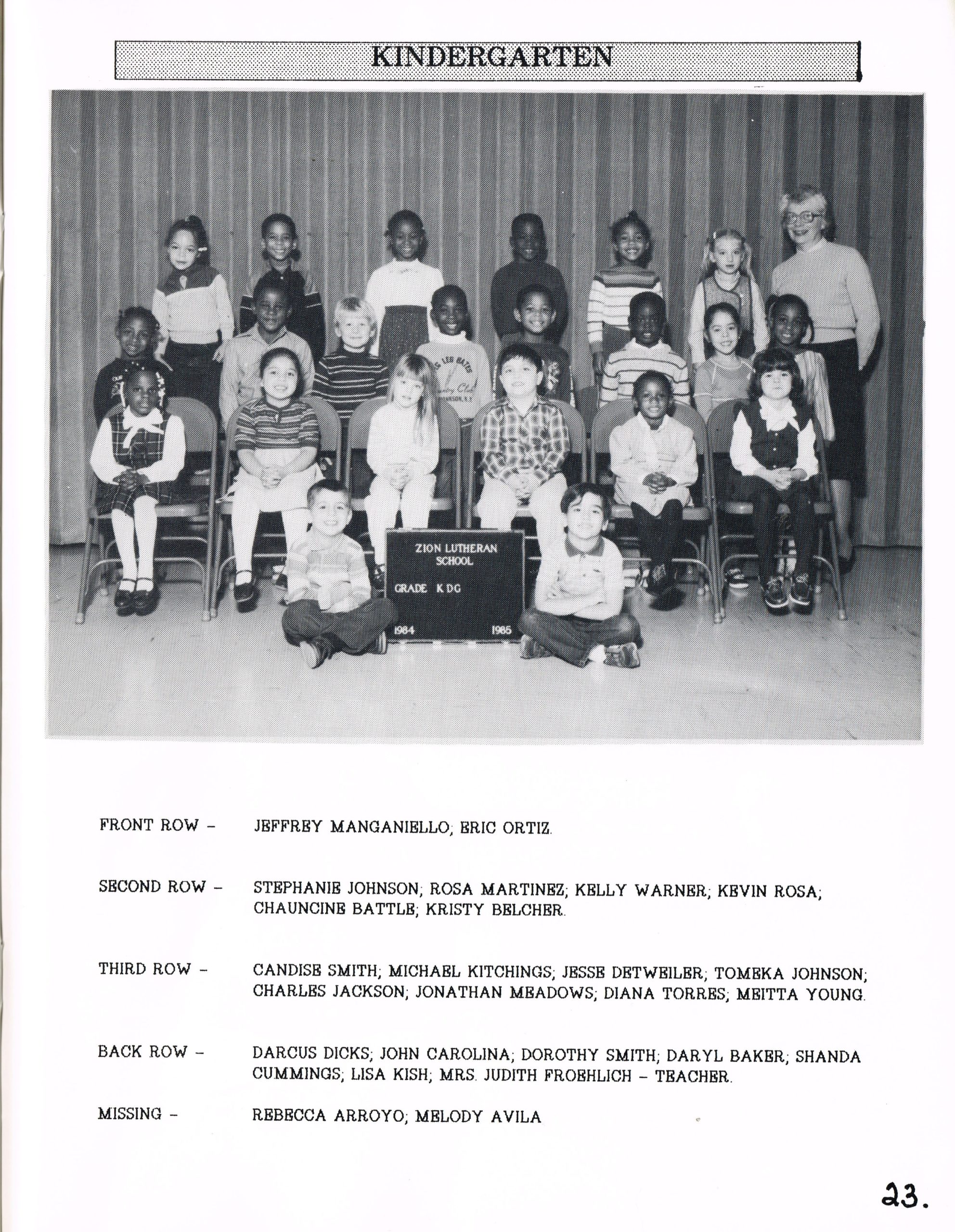 KINDERGARTEN

ZION LUTHERAN SCHOOL

GRADE K DG

1984 1985

FRONT ROW - JEFFREY MANGANIELLO; ERIC ORTIZ.

SECOND ROW - STEPHANIE JOHNSON; ROSA MARTINEZ; KELLY WARNER; KEVIN ROSA; CHAUNCINE BATTLE; KRISTY BELCHER.

THIRD ROW - CANDISE SMITH; MICHAEL KITCHINGS; JESSE DETWEILER; TOMEKA JOHNSON; CHARLES JACKSON; JONATHAN MEADOWS; DIANA TORRES; MEITTA YOUNG.

BACK ROW - DARCUS DICKS; JOHN CAROLINA; DOROTHY SMITH; DARYL BAKER; SHANDA CUMMINGS; LISA KISH; MRS. JUDITH FROEHLICH - TEACHER.

MISSING - REBECCA ARROYO; MELODY AVILA

23.